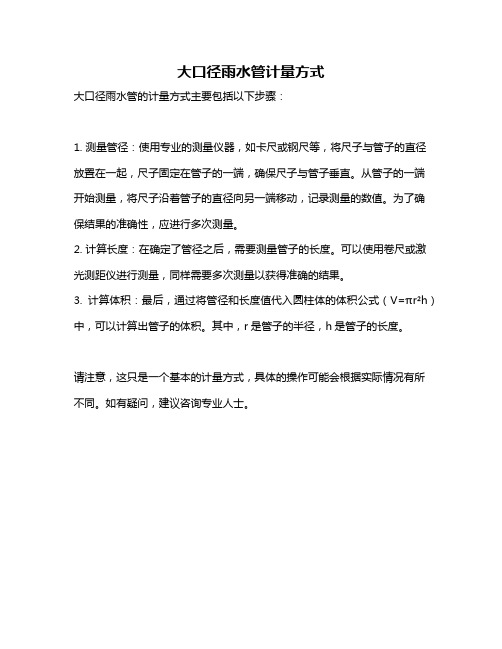 大口径雨水管计量方式

大口径雨水管的计量方式主要包括以下步骤：

1. 测量管径：使用专业的测量仪器，如卡尺或钢尺等，将尺子与管子的直径放置在一起，尺子固定在管子的一端，确保尺子与管子垂直。从管子的一端开始测量，将尺子沿着管子的直径向另一端移动，记录测量的数值。为了确保结果的准确性，应进行多次测量。
2. 计算长度：在确定了管径之后，需要测量管子的长度。可以使用卷尺或激光测距仪进行测量，同样需要多次测量以获得准确的结果。
3. 计算体积：最后，通过将管径和长度值代入圆柱体的体积公式（$V=\pi r^2h$）中，可以计算出管子的体积。其中，r 是管子的半径，h 是管子的长度。

请注意，这只是一个基本的计量方式，具体的操作可能会根据实际情况有所不同。如有疑问，建议咨询专业人士。